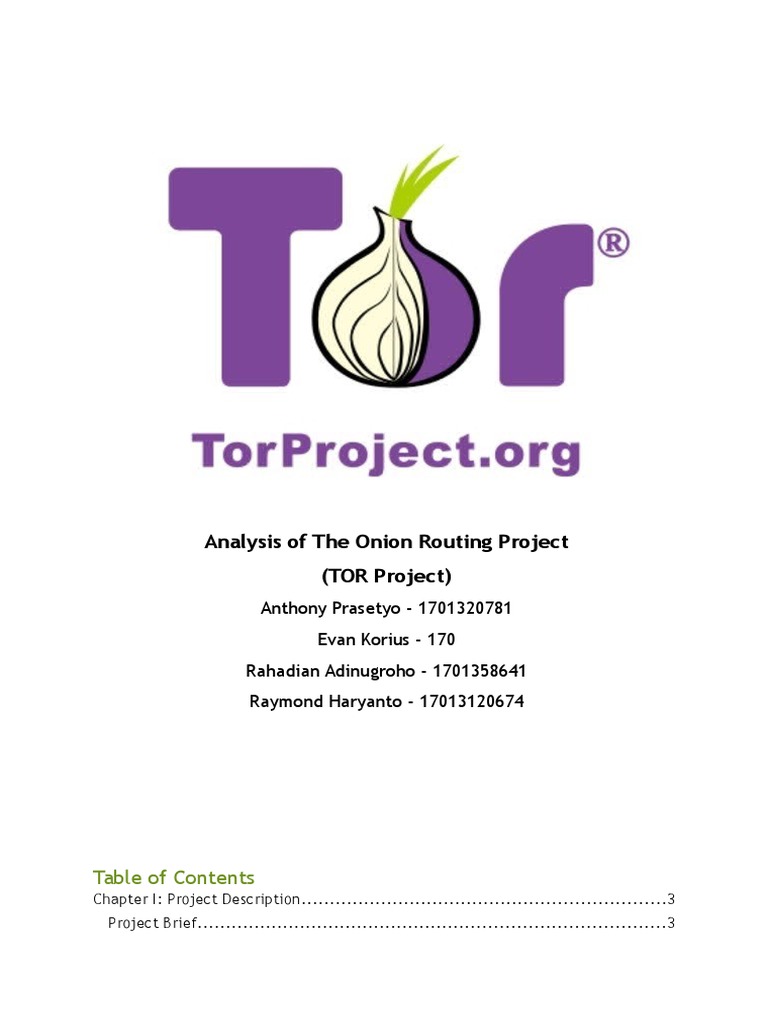 Tor®

TorProject.org

Analysis of The Onion Routing Project

(TOR Project)

Anthony Prasetyo - 1701320781

Evan Korius - 170

Rahadian Adinugroho - 1701358641

Raymond Haryanto - 17013120674

Table of Contents

Chapter I: Project Description 3

Project Brief 3